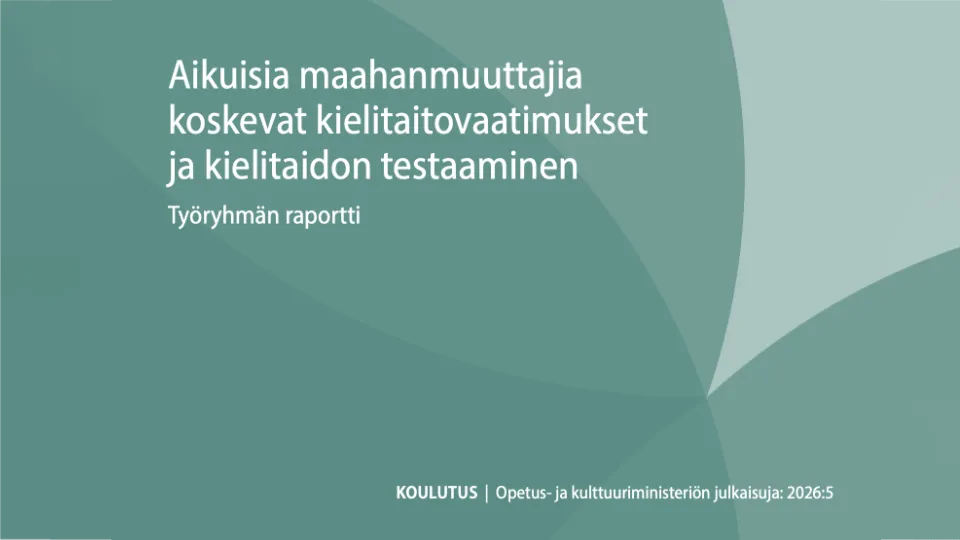 Aikuisia maahanmuuttajia koskevat kielitaitovaatimukset ja kielitaidon testaaminen

Työryhmän raportti

KOULUTUS | Opetus- ja kulttuuriministeriön julkaisuja: 2026:5